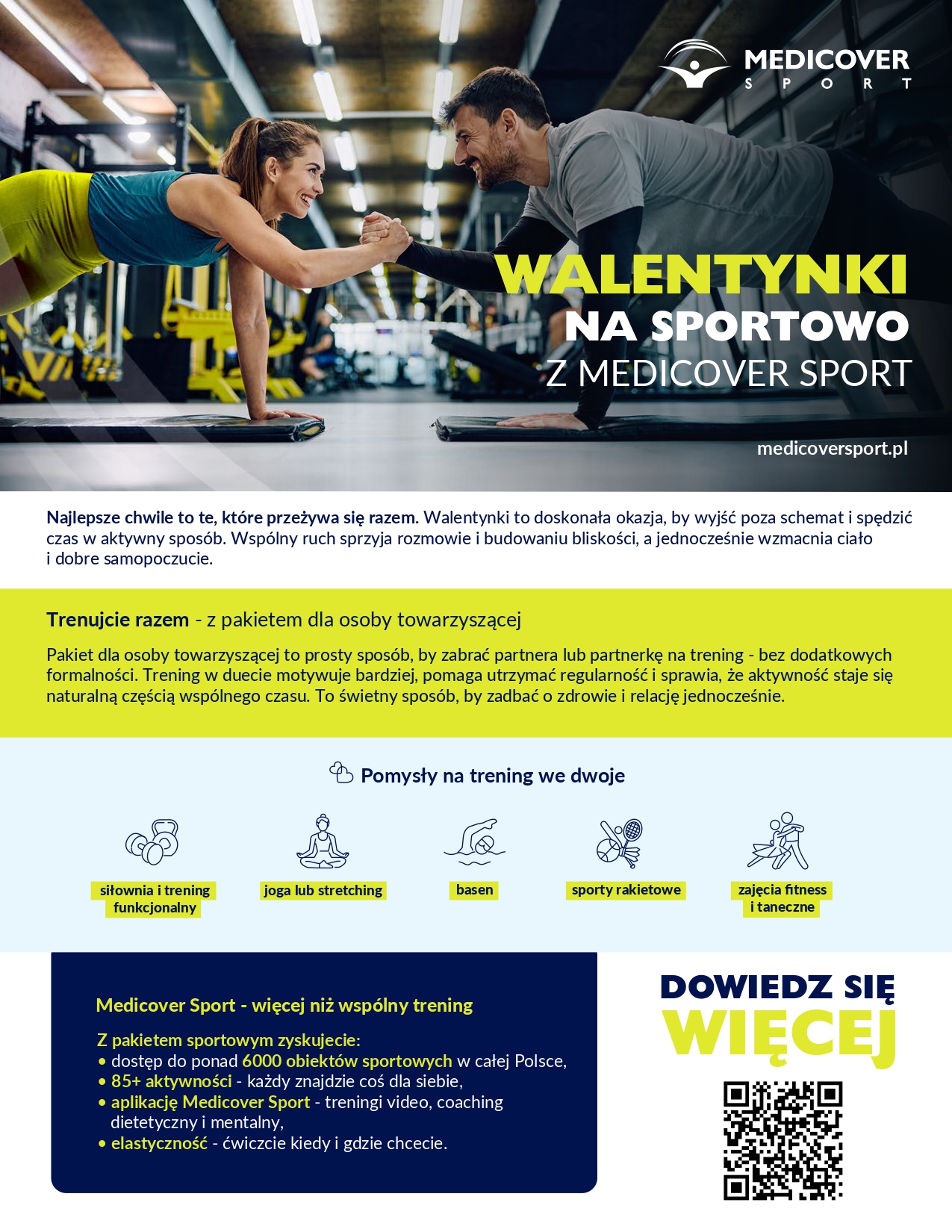 MEDICOVER
SPORT

WALENTYNKI
NA SPORTOWO
Z MEDICOVER SPORT

medicoversport.pl

Najlepsze chwile to te, które przeżywa się razem. Walentynki to doskonała okazja, by wyjść poza schemat i spędzić czas w aktywny sposób. Wspólny ruch sprzyja rozmowie i budowaniu bliskości, a jednocześnie wzmacnia ciało i dobre samopoczucie.

Trenujcie razem - z pakietem dla osoby towarzyszącej

Pakiet dla osoby towarzyszącej to prosty sposób, by zabrać partnera lub partnerkę na trening - bez dodatkowych formalności. Trening w duecie motywuje bardziej, pomaga utrzymać regularność i sprawia, że aktywność staje się naturalną częścią wspólnego czasu. To świetny sposób, by zadbać o zdrowie i relację jednocześnie.

Pomysły na trening we dwoje

siłownia i trening funkcjonalny

joga lub stretching

basen

sporty rakietowe

zajęcia fitness i taneczne

Medicover Sport - więcej niż wspólny trening

Z pakietem sportowym zyskujecie:
• dostęp do ponad 6000 obiektów sportowych w całej Polsce,
• 85+ aktywności - każdy znajdzie coś dla siebie,
• aplikację Medicover Sport - treningi video, coaching dietetyczny i mentalny,
• elastyczność - ćwiczcie kiedy i gdzie chcecie.

DOWIEDZ SIĘ
WIĘCEJ